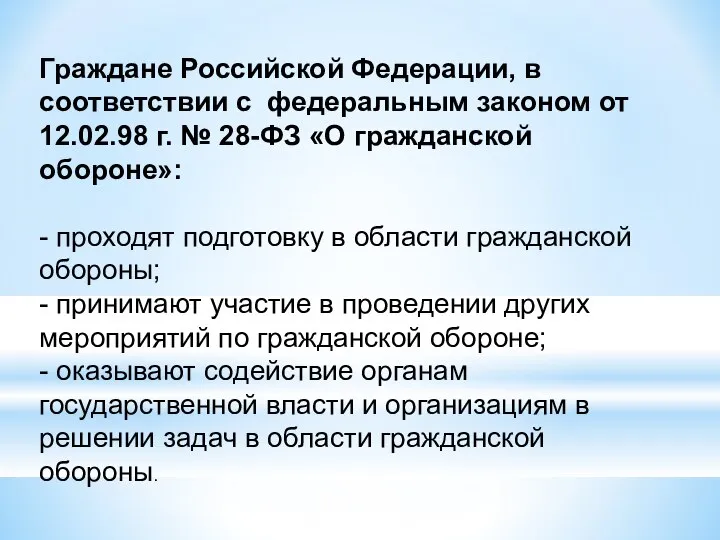 Граждане Российской Федерации, в соответствии с федеральным законом от 12.02.98 г. № 28-ФЗ «О гражданской обороне»:

- проходят подготовку в области гражданской обороны;
- принимают участие в проведении других мероприятий по гражданской обороне;
- оказывают содействие органам государственной власти и организациям в решении задач в области гражданской обороны.